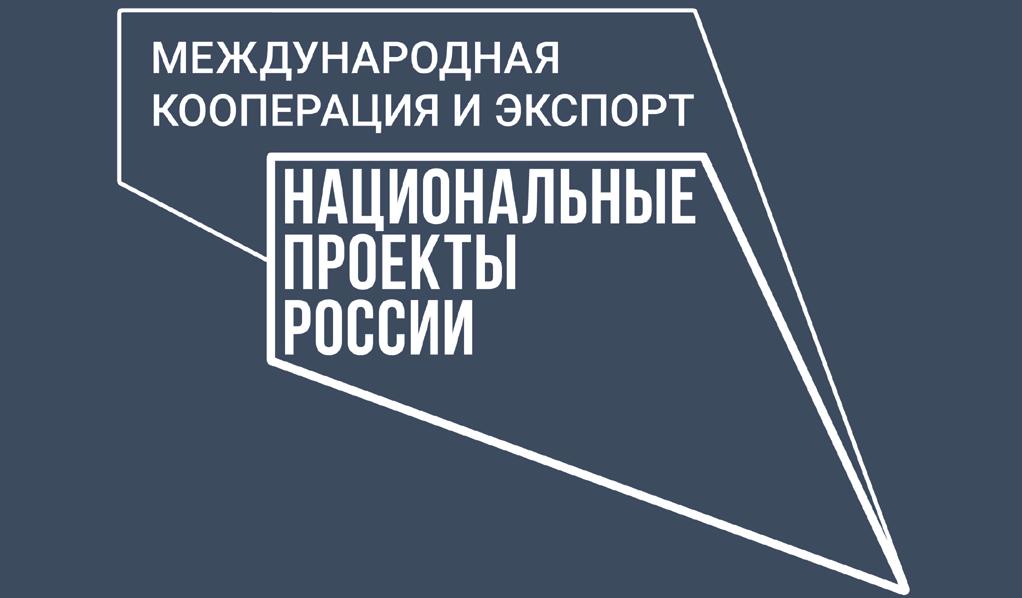 МЕЖДУНАРОДНАЯ КООПЕРАЦИЯ И ЭКСПОРТ

НАЦИОНАЛЬНЫЕ ПРОЕКТЫ РОССИИ